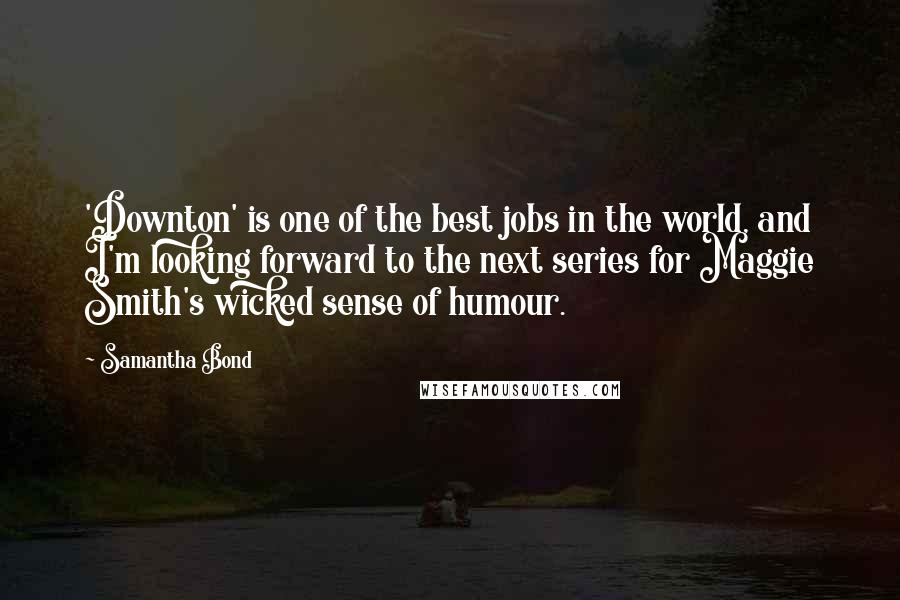 'Downton' is one of the best jobs in the world, and I'm looking forward to the next series for Maggie Smith's wicked sense of humour.

~ Samantha Bond

WISEFAMOUSQUOTES.COM